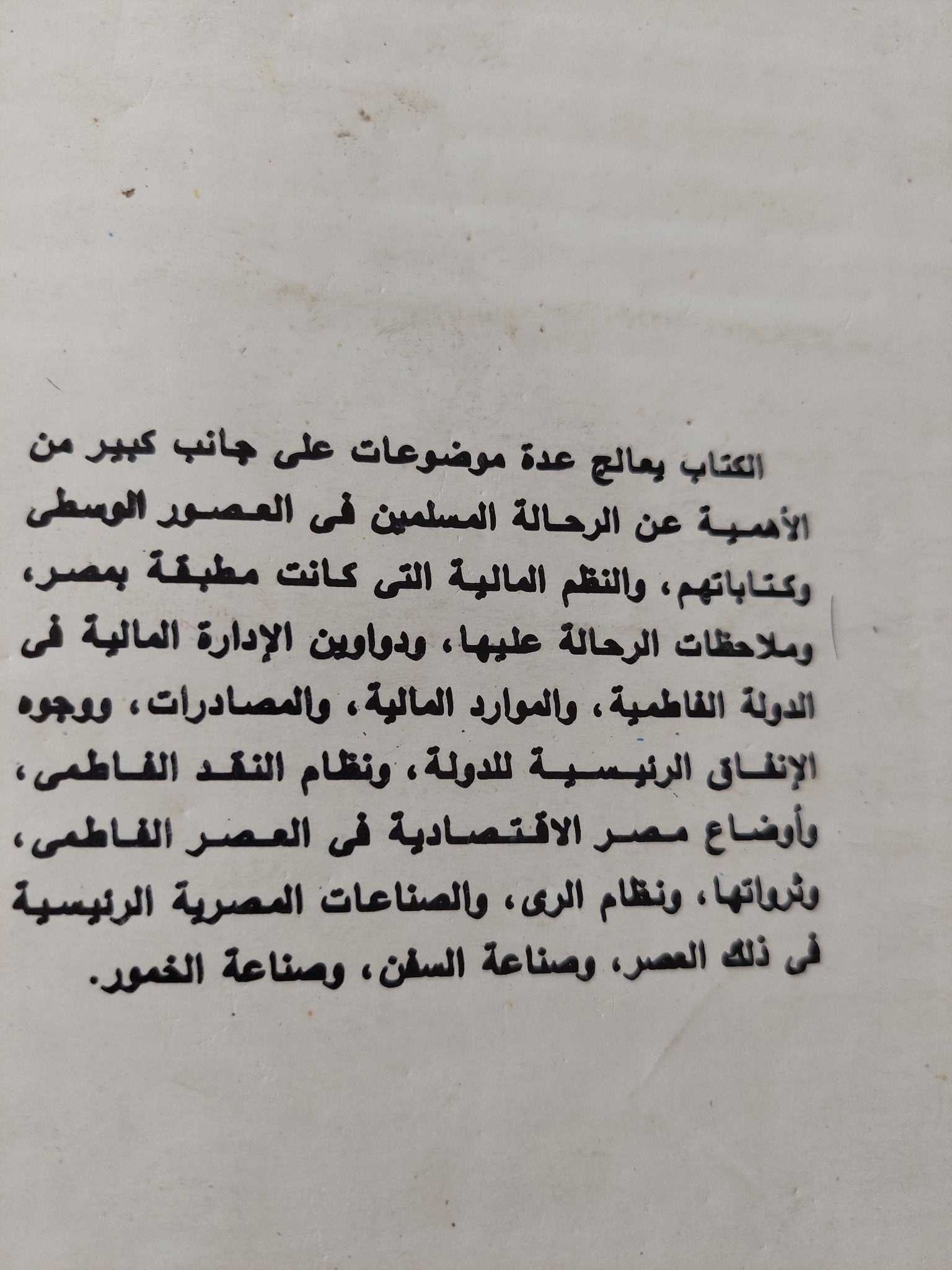 الكتاب يعالج عدة موضوعات على جانب كبير من الأهمية عن الرحالة المسلمين فى العصور الوسطى وكتاباتهم، والنظم المالية التى كانت مطبقة بمصر، وملاحظات الرحالة عليها، ودواوين الإدارة المالية فى الدولة الفاطمية، والموارد المالية، والمصادرات، ووجوه الإنفاق الرئيسية للدولة، ونظام النقد الفاطمى، وأوضاع مصر الاقتصادية فى العصر الفاطمى، وثرواتها، ونظام الرى، والصناعات المصرية الرئيسية فى ذلك العصر، وصناعة السفن، وصناعة الخمور.